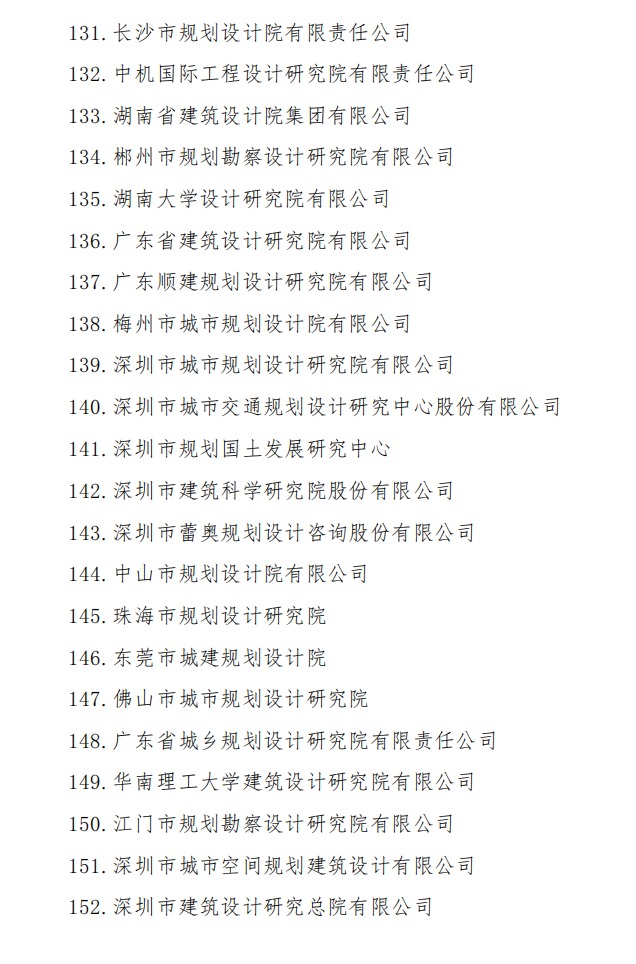 131. 长沙市规划设计院有限责任公司

132. 中机国际工程设计研究院有限责任公司

133. 湖南省建筑设计院集团有限公司

134. 郴州市规划勘察设计研究院有限公司

135. 湖南大学设计研究院有限公司

136. 广东省建筑设计研究院有限公司

137. 广东顺建规划设计研究院有限公司

138. 梅州市城市规划设计院有限公司

139. 深圳市城市规划设计研究院有限公司

140. 深圳市城市交通规划设计研究中心股份有限公司

141. 深圳市规划国土发展研究中心

142. 深圳市建筑科学研究院股份有限公司

143. 深圳市蕾奥规划设计咨询股份有限公司

144. 中山市规划设计院有限公司

145. 珠海市规划设计研究院

146. 东莞市城建规划设计院

147. 佛山市城市规划设计研究院

148. 广东省城乡规划设计研究院有限责任公司

149. 华南理工大学建筑设计研究院有限公司

150. 江门市规划勘察设计研究院有限公司

151. 深圳市城市空间规划建筑设计有限公司

152. 深圳市建筑设计研究总院有限公司